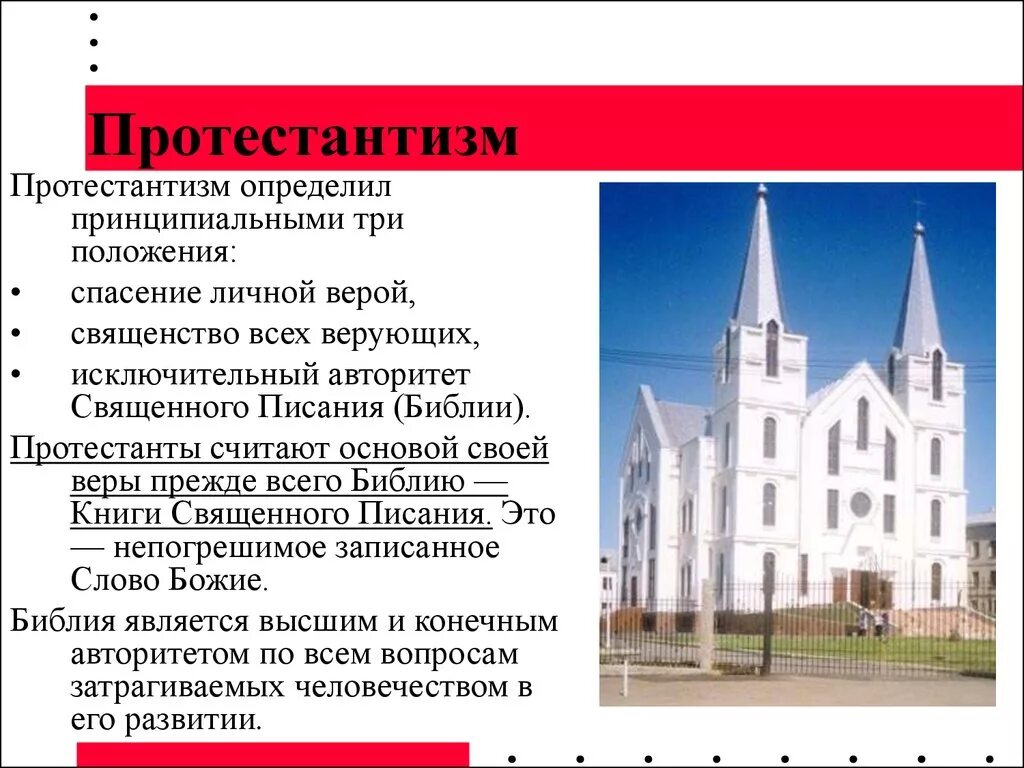 Протестантизм

Протестантизм определил принципиальными три положения:

• спасение личной верой,
• священство всех верующих,
• исключительный авторитет Священного Писания (Библии).

Протестанты считают основой своей веры прежде всего Библию — Книги Священного Писания. Это — непогрешимое записанное Слово Божие.

Библия является высшим и конечным авторитетом по всем вопросам затрагиваемых человечеством в его развитии.